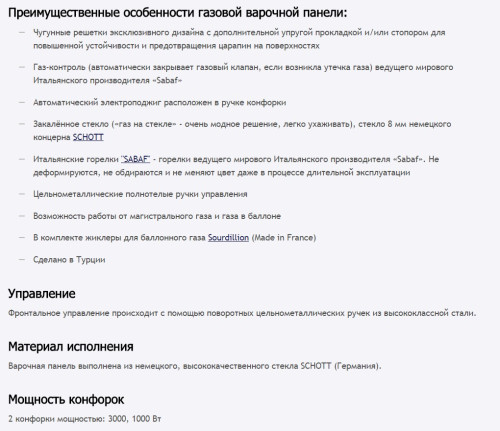 Преимущественные особенности газовой варочной панели:

— Чугунные решетки эксклюзивного дизайна с дополнительной упругой прокладкой и/или стопором для повышенной устойчивости и предотвращения царапин на поверхностях

— Газ-контроль (автоматически закрывает газовый клапан, если возникла утечка газа) ведущего мирового Итальянского производителя «Sabaf»

— Автоматический электроподжиг расположен в ручке конфорки

— Закалённое стекло («газ на стекле» - очень модное решение, легко ухаживать), стекло 8 мм немецкого концерна SCHOTT

— Итальянские горелки "SABAF" - горелки ведущего мирового Итальянского производителя «Sabaf». Не деформируются, не обдираются и не меняют цвет даже в процессе длительной эксплуатации

— Цельнометаллические полнотелые ручки управления

— Возможность работы от магистрального газа и газа в баллоне

— В комплекте жиклеры для баллонного газа Sourdillion (Made in France)

— Сделано в Турции

Управление

Фронтальное управление происходит с помощью поворотных цельнометаллических ручек из высококлассной стали.

Материал исполнения

Варочная панель выполнена из немецкого, высококачественного стекла SCHOTT (Германия).

Мощность конфорок

2 конфорки мощностью: 3000, 1000 Вт